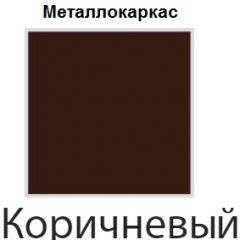 Металлокаркас

Коричневый